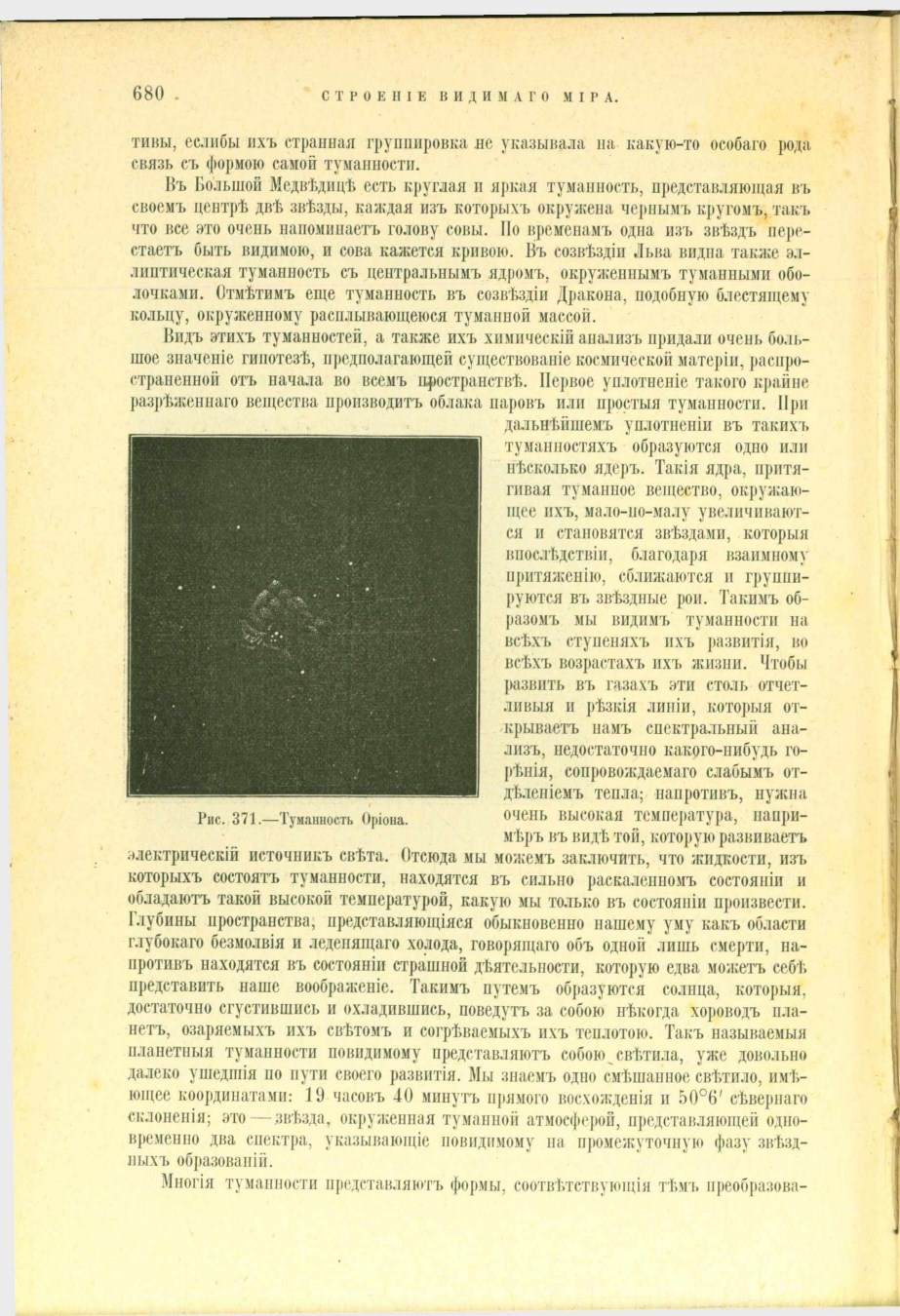 680 СТРОЕНІЕ ВИДИМАГО МІРА.

тивы, еслибы ихъ странная группировка не указывала на какую-то особаго рода связь съ формою самой туманности.

Въ Большой Медвѣдицѣ есть круглая и яркая туманность, представляющая въ своемъ центрѣ двѣ звѣзды, каждая изъ которыхъ окружена чернымъ кругомъ, такъ что все это очень напоминаетъ голову совы. По временамъ одна изъ звѣздъ перестаетъ быть видимою, и сова кажется кривою. Въ созвѣздіи Льва видна также эллиптическая туманность съ центральнымъ ядромъ, окруженнымъ туманными оболочками. Отмѣтимъ еще туманность въ созвѣздіи Дракона, подобную блестящему кольцу, окруженному расплывающеюся туманной массой.

Видъ этихъ туманностей, а также ихъ химическій анализъ придали очень большое значеніе гипотезѣ, предполагающей существованіе космической матеріи, распространенной отъ начала во всемъ пространствѣ. Первое уплотненіе такого крайне разрѣженнаго вещества производитъ облака паровъ или простыя туманности. При дальнѣйшемъ уплотненіи въ такихъ туманностяхъ образуются одно или нѣсколько ядеръ. Такія ядра, притягивая туманное вещество, окружающее ихъ, мало-по-малу увеличиваются и становятся звѣздами, которыя впослѣдствіи, благодаря взаимному притяженію, сближаются и группируются въ звѣздные рои. Такимъ образомъ мы видимъ туманности на всѣхъ ступеняхъ ихъ развитія, во всѣхъ возрастахъ ихъ жизни. Чтобы развить въ газахъ эти столь отчетливыя и рѣзкія линіи, которыя открываетъ намъ спектральный анализъ, недостаточно какого-нибудь горѣнія, сопровождаемаго слабымъ отдѣленіемъ тепла; напротивъ, нужна очень высокая температура, напримѣръ въ видѣ той, которую развиваетъ электрическій источникъ свѣта. Отсюда мы можемъ заключить, что жидкости, изъ которыхъ состоятъ туманности, находятся въ сильно раскаленномъ состояніи и обладаютъ такой высокой температурой, какую мы только въ состояніи произвести. Глубины пространства, представляющіяся обыкновенно нашему уму какъ области глубокаго безмолвія и леденящаго холода, говорящаго объ одной лишь смерти, напротивъ находятся въ состояніи страшной дѣятельности, которую едва можетъ себѣ представить наше воображеніе. Такимъ путемъ образуются солнца, которыя, достаточно сгустившись и охладившись, поведутъ за собою нѣкогда хороводъ планетъ, озаряемыхъ ихъ свѣтомъ и согрѣваемыхъ ихъ теплотою. Такъ называемыя планетныя туманности повидимому представляютъ собою свѣтила, уже довольно далеко ушедшія по пути своего развитія. Мы знаемъ одно смѣшанное свѣтило, имѣющее координатами: 19 часовъ 40 минутъ прямого восхожденія и $50°6'$ сѣвернаго склоненія; это — звѣзда, окруженная туманной атмосферой, представляющей одновременно два спектра, указывающіе повидимому на промежуточную фазу звѣздныхъ образованій.

Рис. 371.—Туманность Оріона.

Многія туманности представляютъ формы, соотвѣтствующія тѣмъ преобразова-